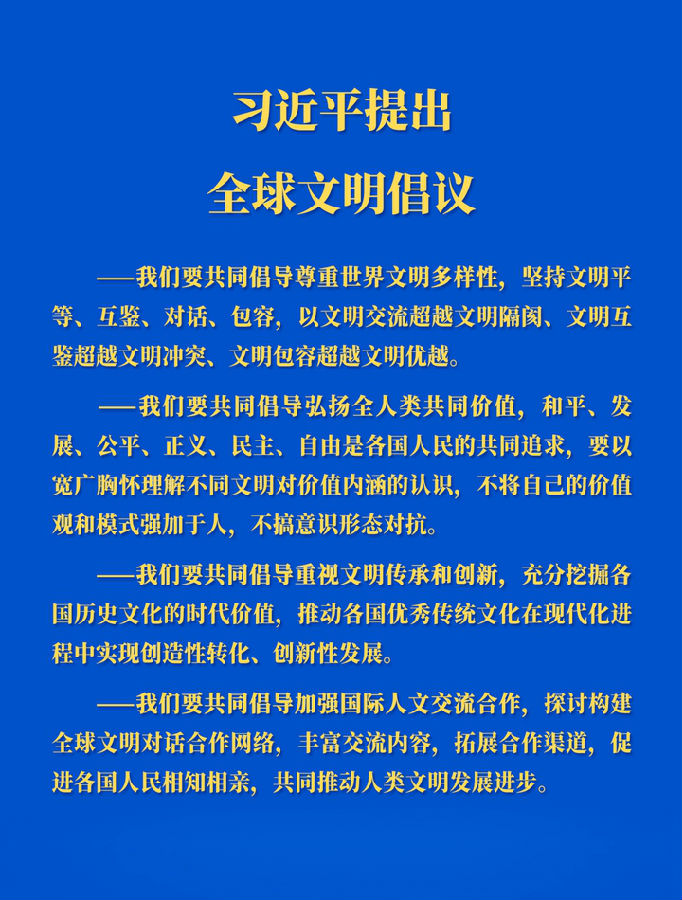 习近平提出
全球文明倡议

——我们要共同倡导尊重世界文明多样性，坚持文明平等、互鉴、对话、包容，以文明交流超越文明隔阂、文明互鉴超越文明冲突、文明包容超越文明优越。

——我们要共同倡导弘扬全人类共同价值，和平、发展、公平、正义、民主、自由是各国人民的共同追求，要以宽广胸怀理解不同文明对价值内涵的认识，不将自己的价值观和模式强加于人，不搞意识形态对抗。

——我们要共同倡导重视文明传承和创新，充分挖掘各国历史文化的时代价值，推动各国优秀传统文化在现代化进程中实现创造性转化、创新性发展。

——我们要共同倡导加强国际人文交流合作，探讨构建全球文明对话合作网络，丰富交流内容，拓展合作渠道，促进各国人民相知相亲，共同推动人类文明发展进步。